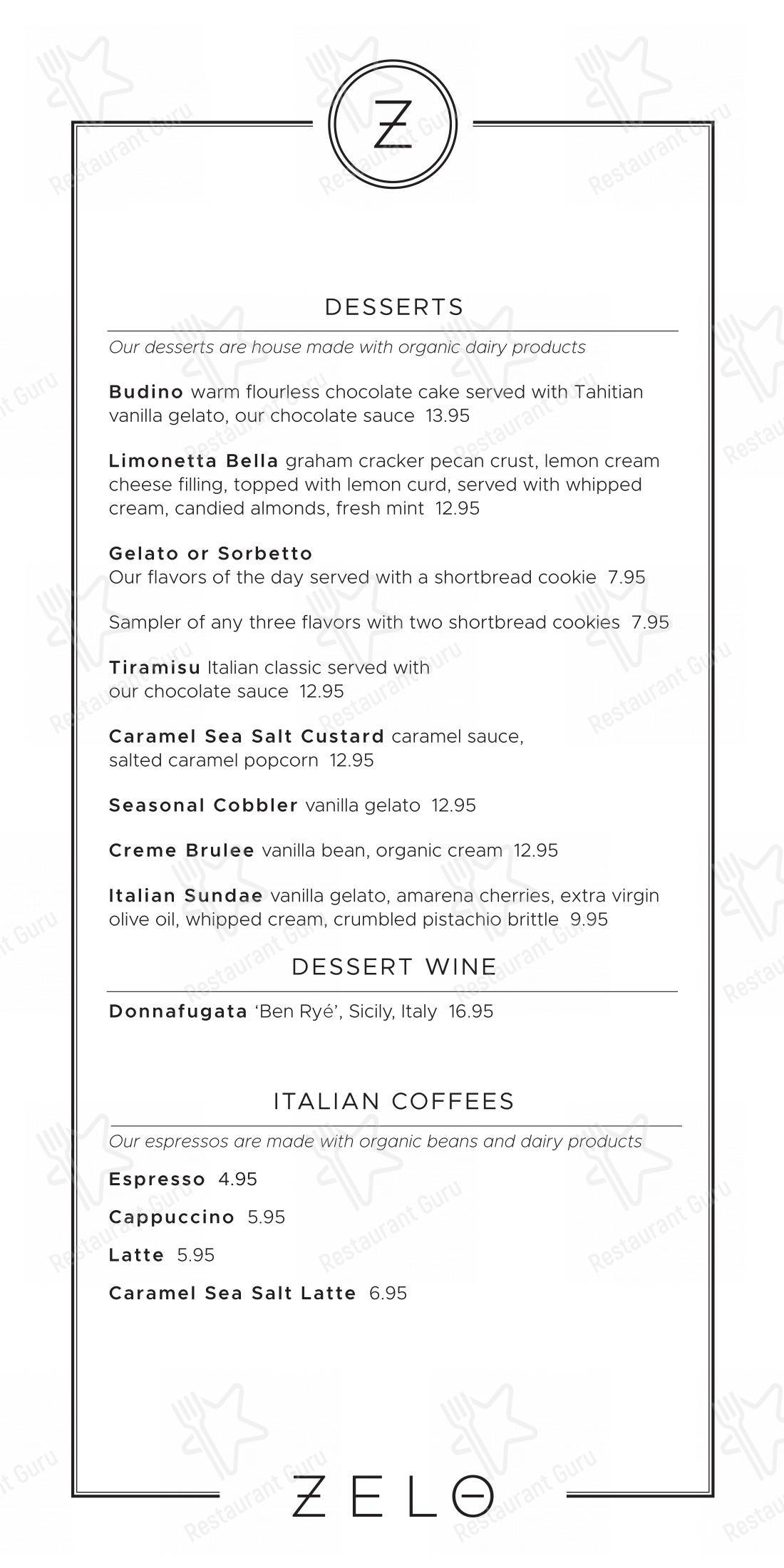 Z

DESSERTS

Our desserts are house made with organic dairy products

Budino warm flourless chocolate cake served with Tahitian vanilla gelato, our chocolate sauce 13.95

Limonetta Bella graham cracker pecan crust, lemon cream cheese filling, topped with lemon curd, served with whipped cream, candied almonds, fresh mint 12.95

Gelato or Sorbetto
Our flavors of the day served with a shortbread cookie 7.95

Sampler of any three flavors with two shortbread cookies 7.95

Tiramisu Italian classic served with our chocolate sauce 12.95

Caramel Sea Salt Custard caramel sauce, salted caramel popcorn 12.95

Seasonal Cobbler vanilla gelato 12.95

Creme Brulee vanilla bean, organic cream 12.95

Italian Sundae vanilla gelato, amarena cherries, extra virgin olive oil, whipped cream, crumbled pistachio brittle 9.95

DESSERT WINE

Donnafugata 'Ben Ryé', Sicily, Italy 16.95

ITALIAN COFFEES

Our espressos are made with organic beans and dairy products

Espresso 4.95

Cappuccino 5.95

Latte 5.95

Caramel Sea Salt Latte 6.95

ZELO

Restaurant Guru